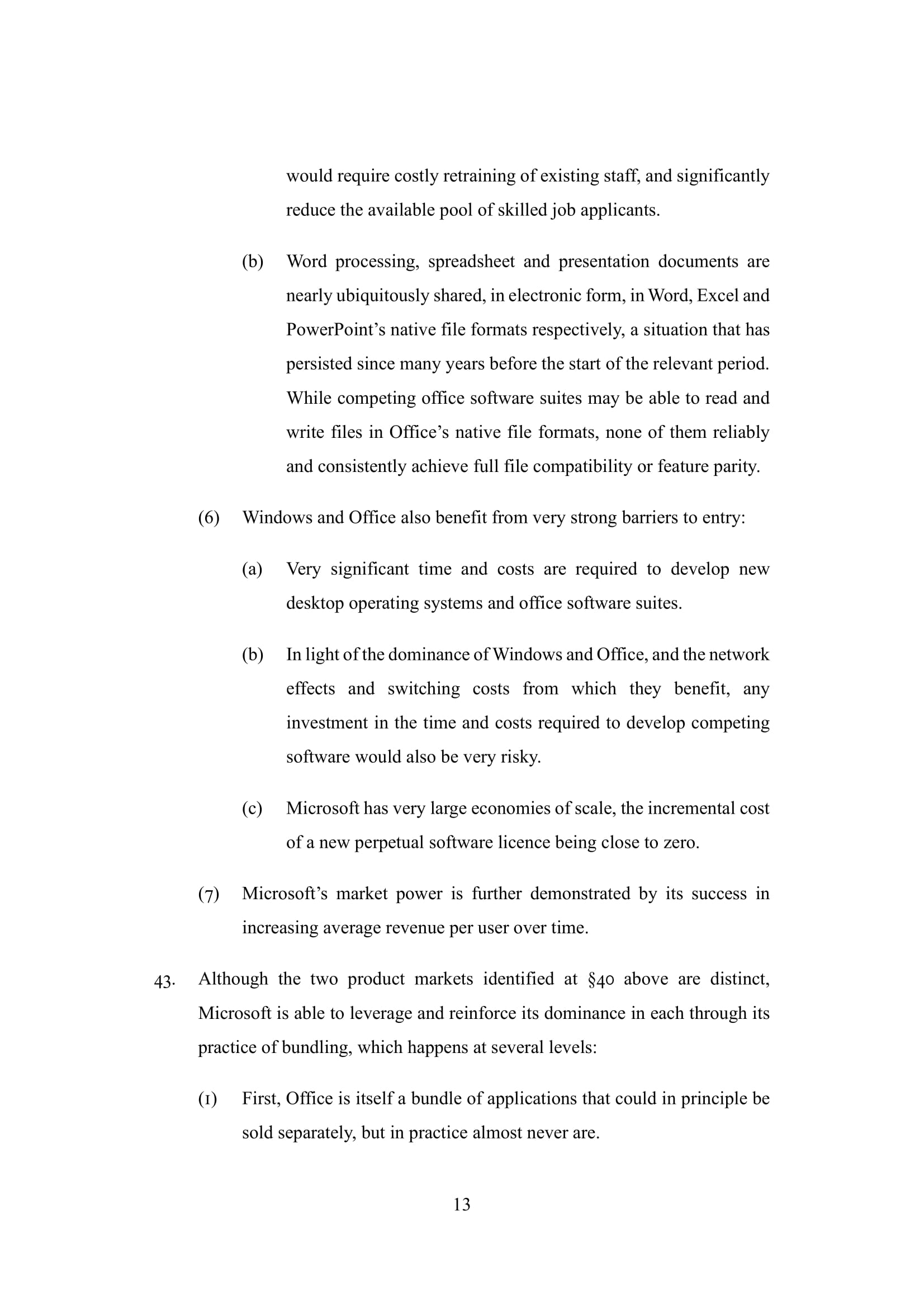 would require costly retraining of existing staff, and significantly reduce the available pool of skilled job applicants.

(b) Word processing, spreadsheet and presentation documents are nearly ubiquitously shared, in electronic form, in Word, Excel and PowerPoint's native file formats respectively, a situation that has persisted since many years before the start of the relevant period. While competing office software suites may be able to read and write files in Office's native file formats, none of them reliably and consistently achieve full file compatibility or feature parity.

(6) Windows and Office also benefit from very strong barriers to entry:

(a) Very significant time and costs are required to develop new desktop operating systems and office software suites.

(b) In light of the dominance of Windows and Office, and the network effects and switching costs from which they benefit, any investment in the time and costs required to develop competing software would also be very risky.

(c) Microsoft has very large economies of scale, the incremental cost of a new perpetual software licence being close to zero.

(7) Microsoft's market power is further demonstrated by its success in increasing average revenue per user over time.

43. Although the two product markets identified at §40 above are distinct, Microsoft is able to leverage and reinforce its dominance in each through its practice of bundling, which happens at several levels:

(1) First, Office is itself a bundle of applications that could in principle be sold separately, but in practice almost never are.

13